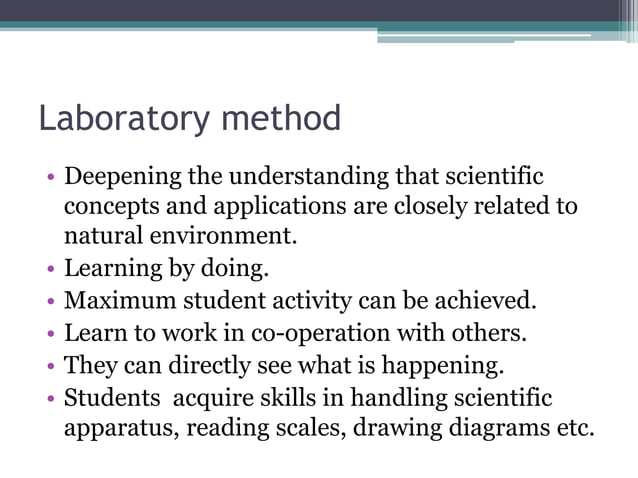 Laboratory method

• Deepening the understanding that scientific concepts and applications are closely related to natural environment.
• Learning by doing.
• Maximum student activity can be achieved.
• Learn to work in co-operation with others.
• They can directly see what is happening.
• Students  acquire skills in handling scientific apparatus, reading scales, drawing diagrams etc.